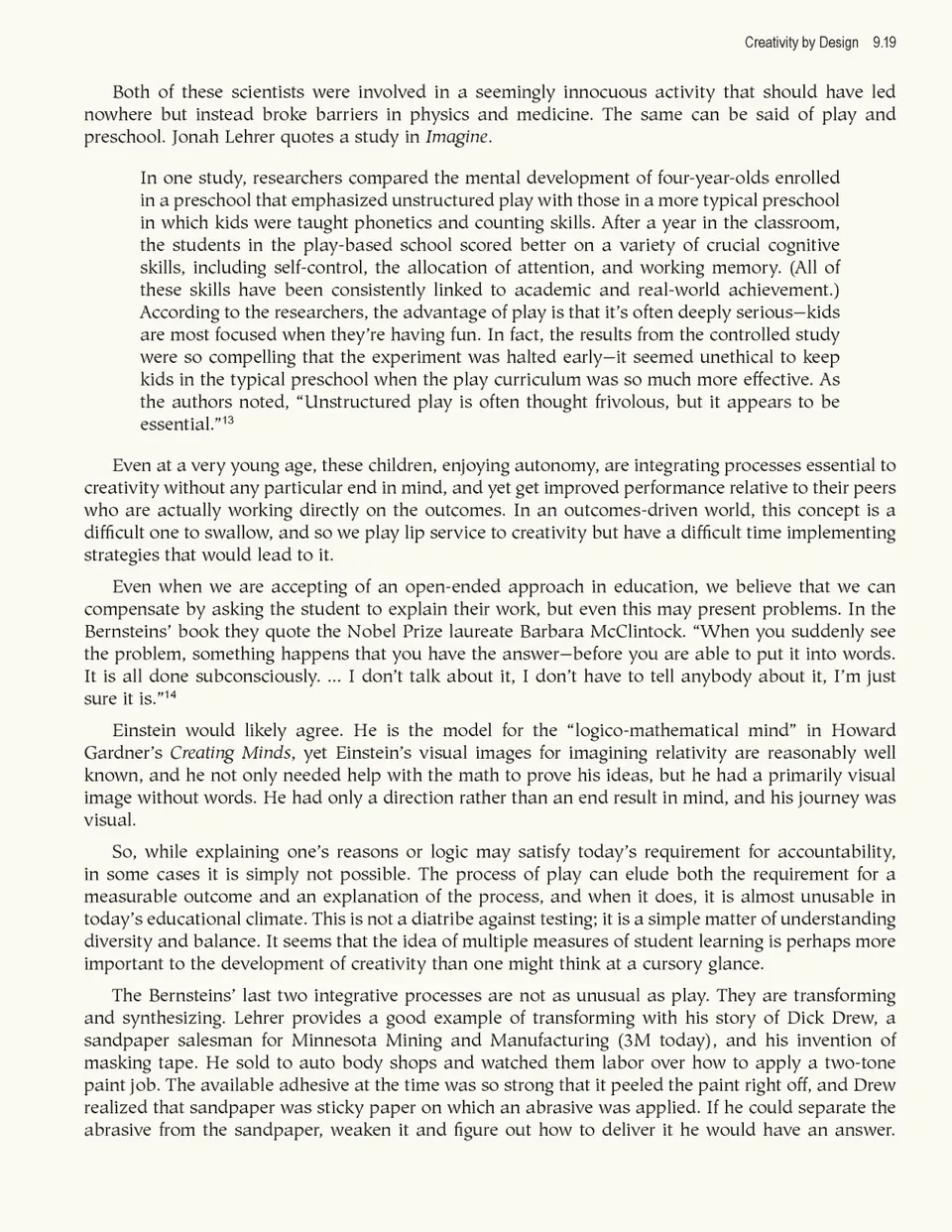 Creativity by Design 9.19

Both of these scientists were involved in a seemingly innocuous activity that should have led nowhere but instead broke barriers in physics and medicine. The same can be said of play and preschool. Jonah Lehrer quotes a study in Imagine.

In one study, researchers compared the mental development of four-year-olds enrolled in a preschool that emphasized unstructured play with those in a more typical preschool in which kids were taught phonetics and counting skills. After a year in the classroom, the students in the play-based school scored better on a variety of crucial cognitive skills, including self-control, the allocation of attention, and working memory. (All of these skills have been consistently linked to academic and real-world achievement.) According to the researchers, the advantage of play is that it's often deeply serious—kids are most focused when they're having fun. In fact, the results from the controlled study were so compelling that the experiment was halted early—it seemed unethical to keep kids in the typical preschool when the play curriculum was so much more effective. As the authors noted, "Unstructured play is often thought frivolous, but it appears to be essential."$^{13}$

Even at a very young age, these children, enjoying autonomy, are integrating processes essential to creativity without any particular end in mind, and yet get improved performance relative to their peers who are actually working directly on the outcomes. In an outcomes-driven world, this concept is a difficult one to swallow, and so we play lip service to creativity but have a difficult time implementing strategies that would lead to it.

Even when we are accepting of an open-ended approach in education, we believe that we can compensate by asking the student to explain their work, but even this may present problems. In the Bernsteins' book they quote the Nobel Prize laureate Barbara McClintock. "When you suddenly see the problem, something happens that you have the answer—before you are able to put it into words. It is all done subconsciously. ... I don't talk about it, I don't have to tell anybody about it, I'm just sure it is."$^{14}$

Einstein would likely agree. He is the model for the "logico-mathematical mind" in Howard Gardner's Creating Minds, yet Einstein's visual images for imagining relativity are reasonably well known, and he not only needed help with the math to prove his ideas, but he had a primarily visual image without words. He had only a direction rather than an end result in mind, and his journey was visual.

So, while explaining one's reasons or logic may satisfy today's requirement for accountability, in some cases it is simply not possible. The process of play can elude both the requirement for a measurable outcome and an explanation of the process, and when it does, it is almost unusable in today's educational climate. This is not a diatribe against testing; it is a simple matter of understanding diversity and balance. It seems that the idea of multiple measures of student learning is perhaps more important to the development of creativity than one might think at a cursory glance.

The Bernsteins' last two integrative processes are not as unusual as play. They are transforming and synthesizing. Lehrer provides a good example of transforming with his story of Dick Drew, a sandpaper salesman for Minnesota Mining and Manufacturing (3M today), and his invention of masking tape. He sold to auto body shops and watched them labor over how to apply a two-tone paint job. The available adhesive at the time was so strong that it peeled the paint right off, and Drew realized that sandpaper was sticky paper on which an abrasive was applied. If he could separate the abrasive from the sandpaper, weaken it and figure out how to deliver it he would have an answer.